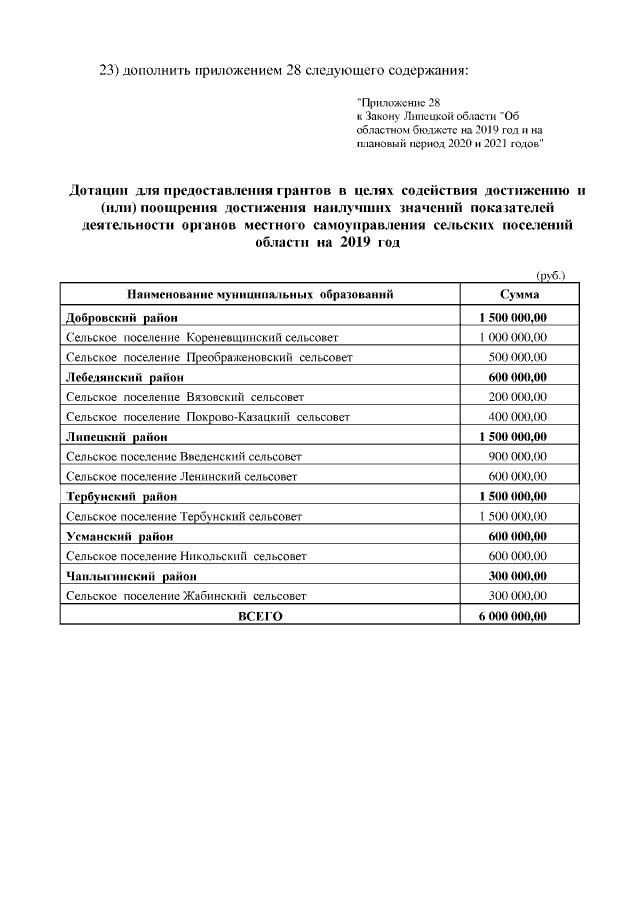 23) дополнить приложением 28 следующего содержания:

"Приложение 28
к Закону Липецкой области "Об областном бюджете на 2019 год и на плановый период 2020 и 2021 годов"

Дотации для предоставления грантов в целях содействия достижению и (или) поощрения достижения наилучших значений показателей деятельности органов местного самоуправления сельских поселений области на 2019 год

(руб.)

| Наименование муниципальных образований | Сумма |
|---|---|
| Добровский район | 1 500 000,00 |
| Сельское поселение Кореневщинский сельсовет | 1 000 000,00 |
| Сельское поселение Преображеновский сельсовет | 500 000,00 |
| Лебедянский район | 600 000,00 |
| Сельское поселение Вязовский сельсовет | 200 000,00 |
| Сельское поселение Покрово-Казацкий сельсовет | 400 000,00 |
| Липецкий район | 1 500 000,00 |
| Сельское поселение Введенский сельсовет | 900 000,00 |
| Сельское поселение Ленинский сельсовет | 600 000,00 |
| Тербунский район | 1 500 000,00 |
| Сельское поселение Тербунский сельсовет | 1 500 000,00 |
| Усманский район | 600 000,00 |
| Сельское поселение Никольский сельсовет | 600 000,00 |
| Чаплыгинский район | 300 000,00 |
| Сельское поселение Жабинский сельсовет | 300 000,00 |
| ВСЕГО | 6 000 000,00 |